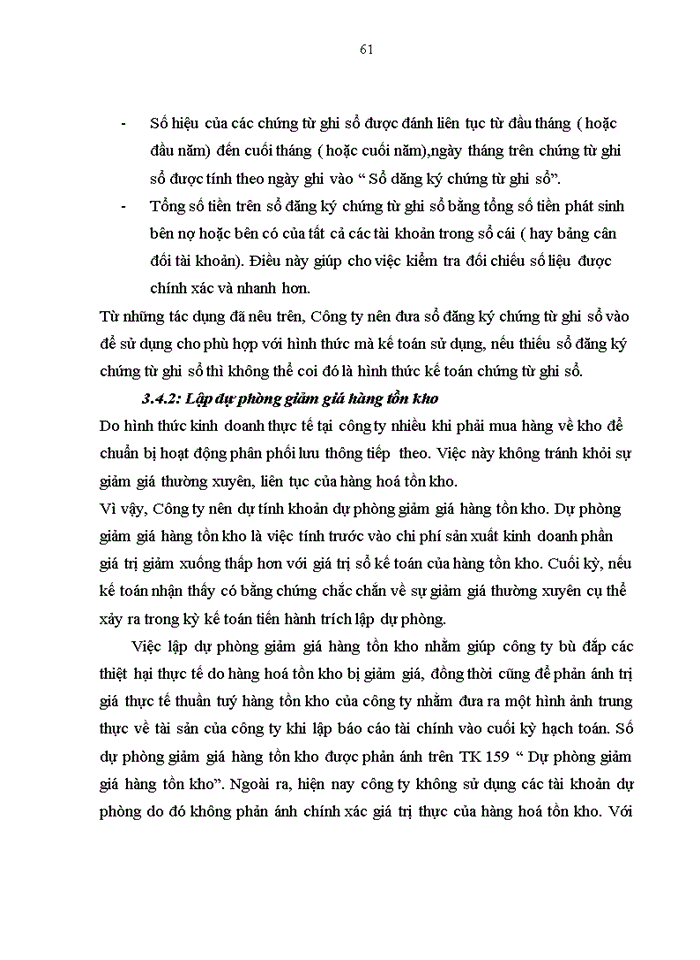 61

- Số hiệu của các chứng từ ghi sổ được đánh liên tục từ đầu tháng ( hoặc đầu năm) đến cuối tháng ( hoặc cuối năm),ngày tháng trên chứng từ ghi sổ được tính theo ngày ghi vào " Sổ đăng ký chứng từ ghi sổ".
- Tổng số tiền trên sổ đăng ký chứng từ ghi sổ bằng tổng số tiền phát sinh bên nợ hoặc bên có của tất cả các tài khoản trong sổ cái ( hay bảng cân đối tài khoản). Điều này giúp cho việc kiểm tra đối chiếu số liệu được chính xác và nhanh hơn.

Từ những tác dụng đã nêu trên, Công ty nên đưa sổ đăng ký chứng từ ghi sổ vào để sử dụng cho phù hợp với hình thức mà kế toán sử dụng, nếu thiếu sổ đăng ký chứng từ ghi sổ thì không thể coi đó là hình thức kế toán chứng từ ghi sổ.

3.4.2: Lập dự phòng giảm giá hàng tồn kho

Do hình thức kinh doanh thực tế tại công ty nhiều khi phải mua hàng về kho để chuẩn bị hoạt động phân phối lưu thông tiếp theo. Việc này không tránh khỏi sự giảm giá thường xuyên, liên tục của hàng hoá tồn kho.

Vì vậy, Công ty nên dự tính khoản dự phòng giảm giá hàng tồn kho. Dự phòng giảm giá hàng tồn kho là việc tính trước vào chi phí sản xuất kinh doanh phần giá trị giảm xuống thấp hơn với giá trị sổ kế toán của hàng tồn kho. Cuối kỳ, nếu kế toán nhận thấy có bằng chứng chắc chắn về sự giảm giá thường xuyên cụ thể xảy ra trong kỳ kế toán tiến hành trích lập dự phòng.

Việc lập dự phòng giảm giá hàng tồn kho nhằm giúp công ty bù đắp các thiệt hại thực tế do hàng hoá tồn kho bị giảm giá, đồng thời cũng để phản ánh trị giá thực tế thuần tuý hàng tồn kho của công ty nhằm đưa ra một hình ảnh trung thực về tài sản của công ty khi lập báo cáo tài chính vào cuối kỳ hạch toán. Số dự phòng giảm giá hàng tồn kho được phản ánh trên TK 159 " Dự phòng giảm giá hàng tồn kho". Ngoài ra, hiện nay công ty không sử dụng các tài khoản dự phòng do đó không phản ánh chính xác giá trị thực của hàng hoá tồn kho. Với